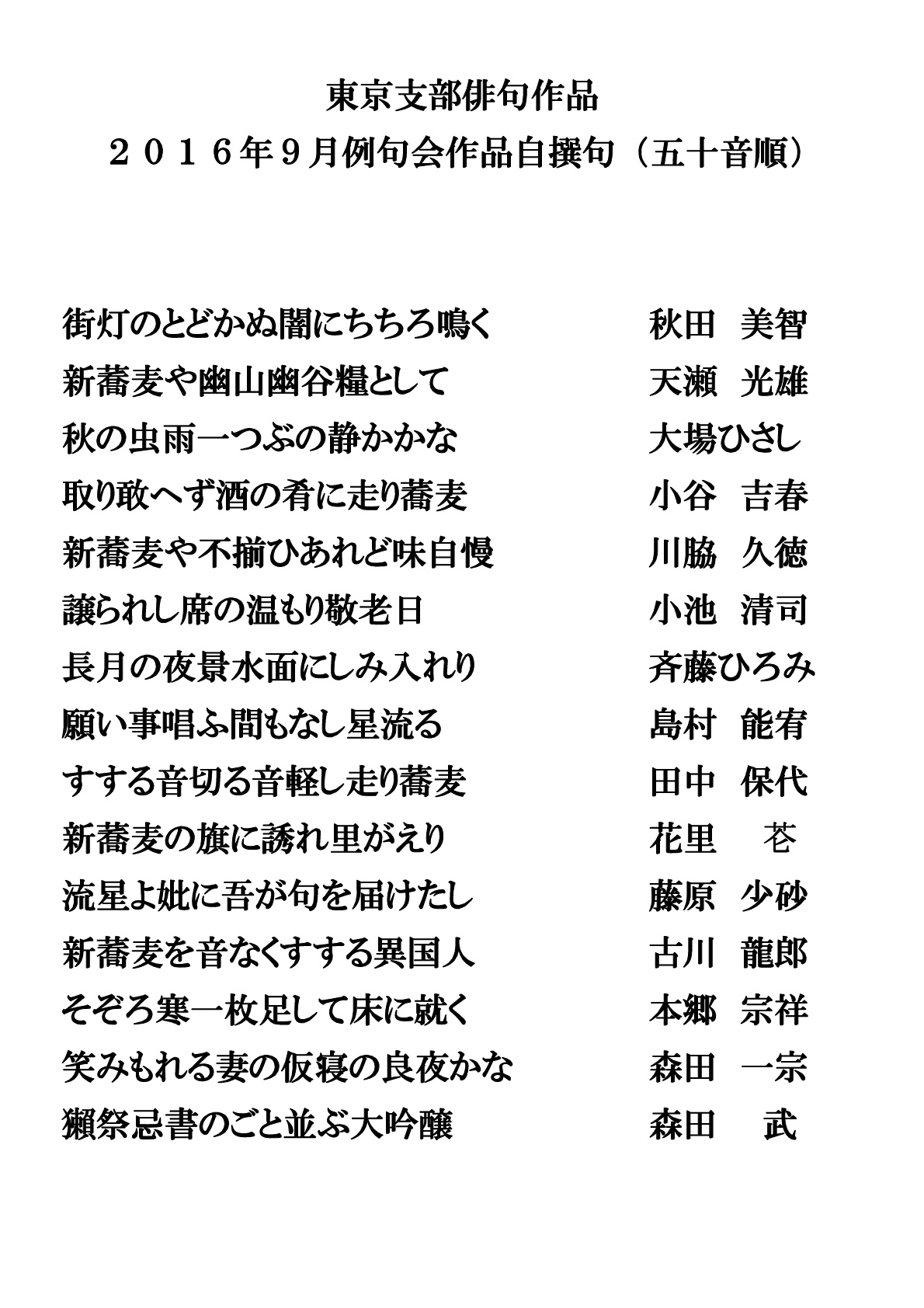 東京支部俳句作品
２０１６年９月例句会作品自撰句（五十音順）

街灯のとどかぬ闇にちちろ鳴く　秋田　美智
新蕎麦や幽山幽谷糧として　天瀬　光雄
秋の虫雨一つぶの静かかな　大場ひさし
取り敢へず酒の肴に走り蕎麦　小谷　吉春
新蕎麦や不揃ひあれど味自慢　川脇　久徳
譲られし席の温もり敬老日　小池　清司
長月の夜景水面にしみ入れり　斉藤ひろみ
願い事唱ふ間もなし星流る　島村　能宥
すする音切る音軽し走り蕎麦　田中　保代
新蕎麦の旗に誘れ里がえり　花里　苍
流星よ妣に吾が句を届けたし　藤原　少砂
新蕎麦を音なくすする異国人　古川　龍郎
そぞろ寒一枚足して床に就く　本郷　宗祥
笑みもれる妻の仮寝の良夜かな　森田　一宗
獺祭忌書のごと並ぶ大吟醸　森田　武